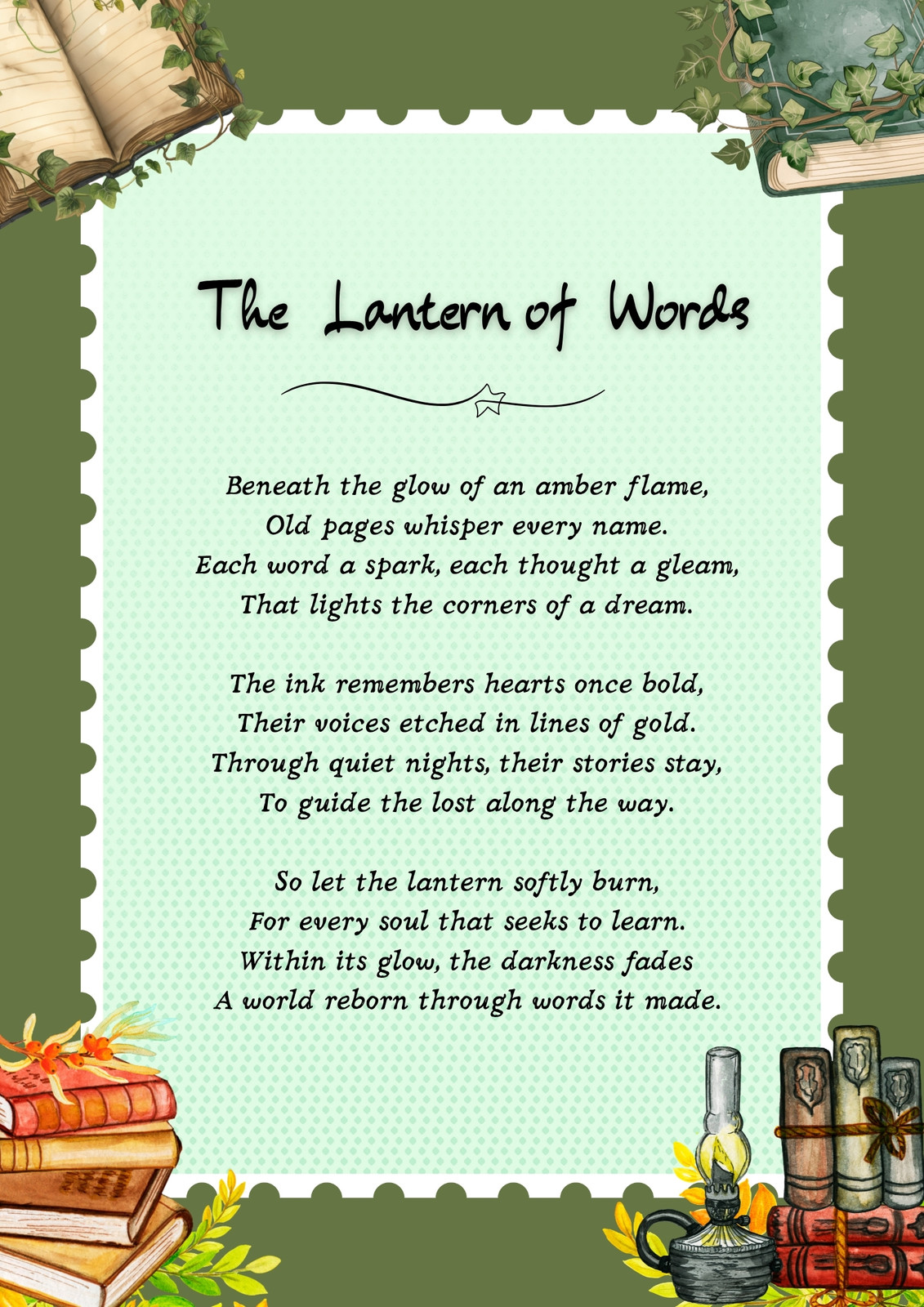 The Lantern of Words

Beneath the glow of an amber flame,
Old pages whisper every name.
Each word a spark, each thought a gleam,
That lights the corners of a dream.

The ink remembers hearts once bold,
Their voices etched in lines of gold.
Through quiet nights, their stories stay,
To guide the lost along the way.

So let the lantern softly burn,
For every soul that seeks to learn.
Within its glow, the darkness fades
A world reborn through words it made.